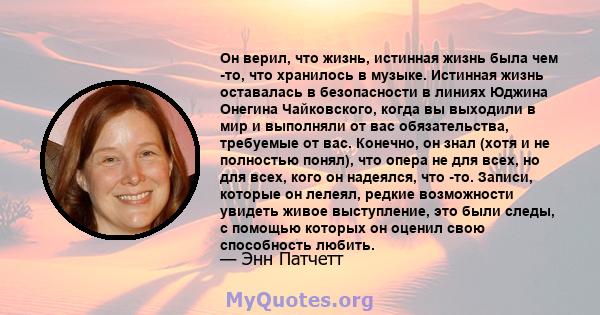 Он верил, что жизнь, истинная жизнь была чем -то, что хранилось в музыке. Истинная жизнь оставалась в безопасности в линиях Юджина Онегина Чайковского, когда вы выходили в мир и выполняли от вас обязательства, требуемые от вас. Конечно, он знал (хотя и не полностью понял), что опера не для всех, но для всех, кого он надеялся, что -то. Записи, которые он лелеял, редкие возможности увидеть живое выступление, это были следы, с помощью которых он оценил свою способность любить.
— Энн Патчетт

MyQuotes.org